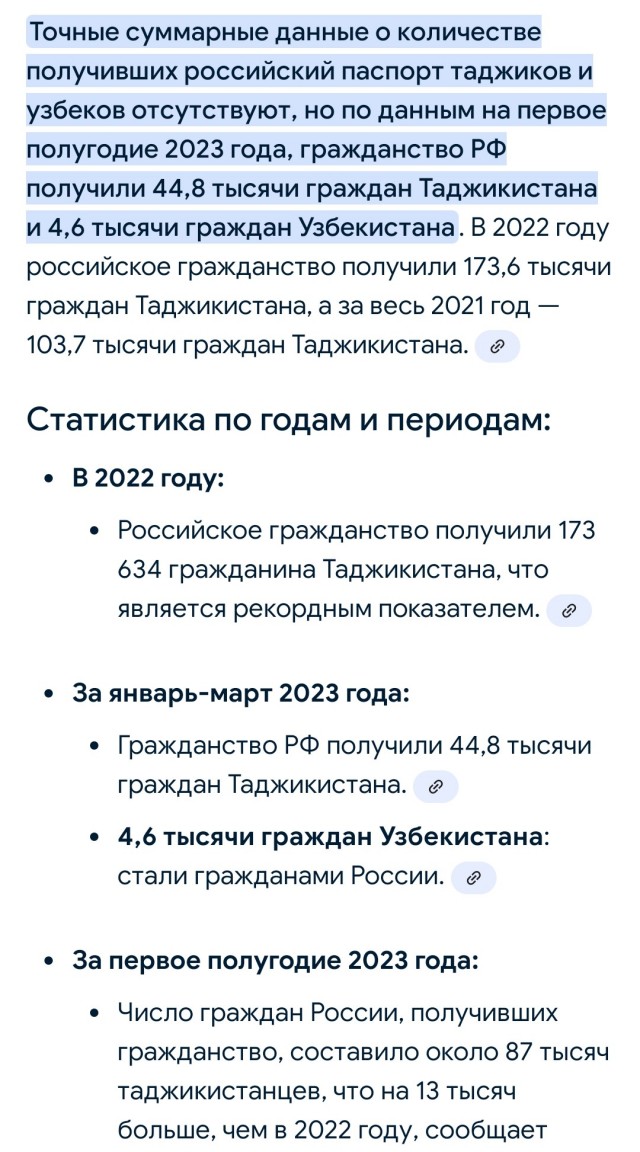 Точные суммарные данные о количестве получивших российский паспорт таджиков и узбеков отсутствуют, но по данным на первое полугодие 2023 года, гражданство РФ получили 44,8 тысячи граждан Таджикистана и 4,6 тысячи граждан Узбекистана. В 2022 году российское гражданство получили 173,6 тысячи граждан Таджикистана, а за весь 2021 год — 103,7 тысячи граждан Таджикистана.

Статистика по годам и периодам:

- **В 2022 году:**
  - Российское гражданство получили 173 634 гражданина Таджикистана, что является рекордным показателем.

- **За январь-март 2023 года:**
  - Гражданство РФ получили 44,8 тысячи граждан Таджикистана.
  - **4,6 тысячи граждан Узбекистана**: стали гражданами России.

- **За первое полугодие 2023 года:**
  - Число граждан России, получивших гражданство, составило около 87 тысяч таджикистанцев, что на 13 тысяч больше, чем в 2022 году, сообщает